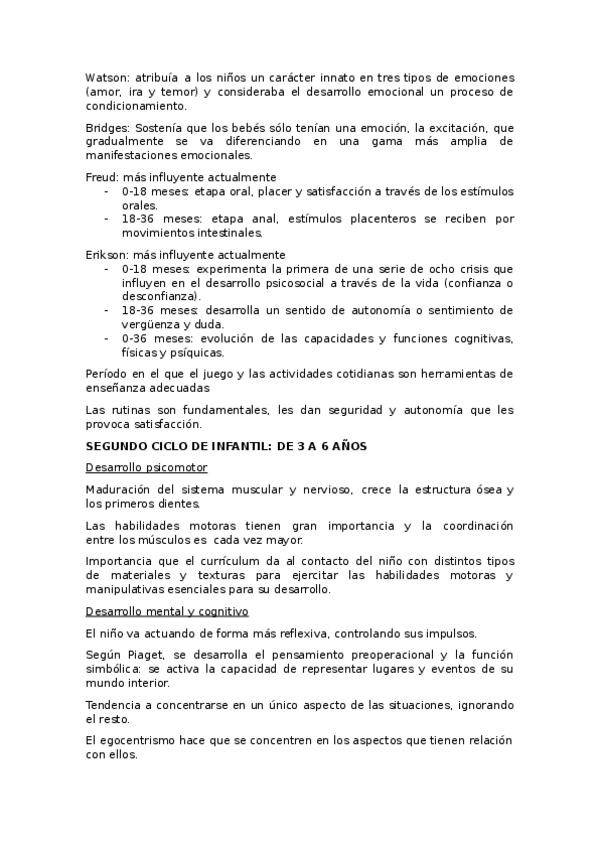 Watson: atribuía a los niños un carácter innato en tres tipos de emociones (amor, ira y temor) y consideraba el desarrollo emocional un proceso de condicionamiento.

Bridges: Sostenía que los bebés sólo tenían una emoción, la excitación, que gradualmente se va diferenciando en una gama más amplia de manifestaciones emocionales.

Freud: más influyente actualmente
- 0-18 meses: etapa oral, placer y satisfacción a través de los estímulos orales.
- 18-36 meses: etapa anal, estímulos placenteros se reciben por movimientos intestinales.

Erikson: más influyente actualmente
- 0-18 meses: experimenta la primera de una serie de ocho crisis que influyen en el desarrollo psicosocial a través de la vida (confianza o desconfianza).
- 18-36 meses: desarrolla un sentido de autonomía o sentimiento de vergüenza y duda.
- 0-36 meses: evolución de las capacidades y funciones cognitivas, físicas y psíquicas.

Período en el que el juego y las actividades cotidianas son herramientas de enseñanza adecuadas

Las rutinas son fundamentales, les dan seguridad y autonomía que les provoca satisfacción.

SEGUNDO CICLO DE INFANTIL: DE 3 A 6 AÑOS

Desarrollo psicomotor

Maduración del sistema muscular y nervioso, crece la estructura ósea y los primeros dientes.

Las habilidades motoras tienen gran importancia y la coordinación entre los músculos es cada vez mayor.

Importancia que el currículum da al contacto del niño con distintos tipos de materiales y texturas para ejercitar las habilidades motoras y manipulativas esenciales para su desarrollo.

Desarrollo mental y cognitivo

El niño va actuando de forma más reflexiva, controlando sus impulsos.

Según Piaget, se desarrolla el pensamiento preoperacional y la función simbólica: se activa la capacidad de representar lugares y eventos de su mundo interior.

Tendencia a concentrarse en un único aspecto de las situaciones, ignorando el resto.

El egocentrismo hace que se concentren en los aspectos que tienen relación con ellos.